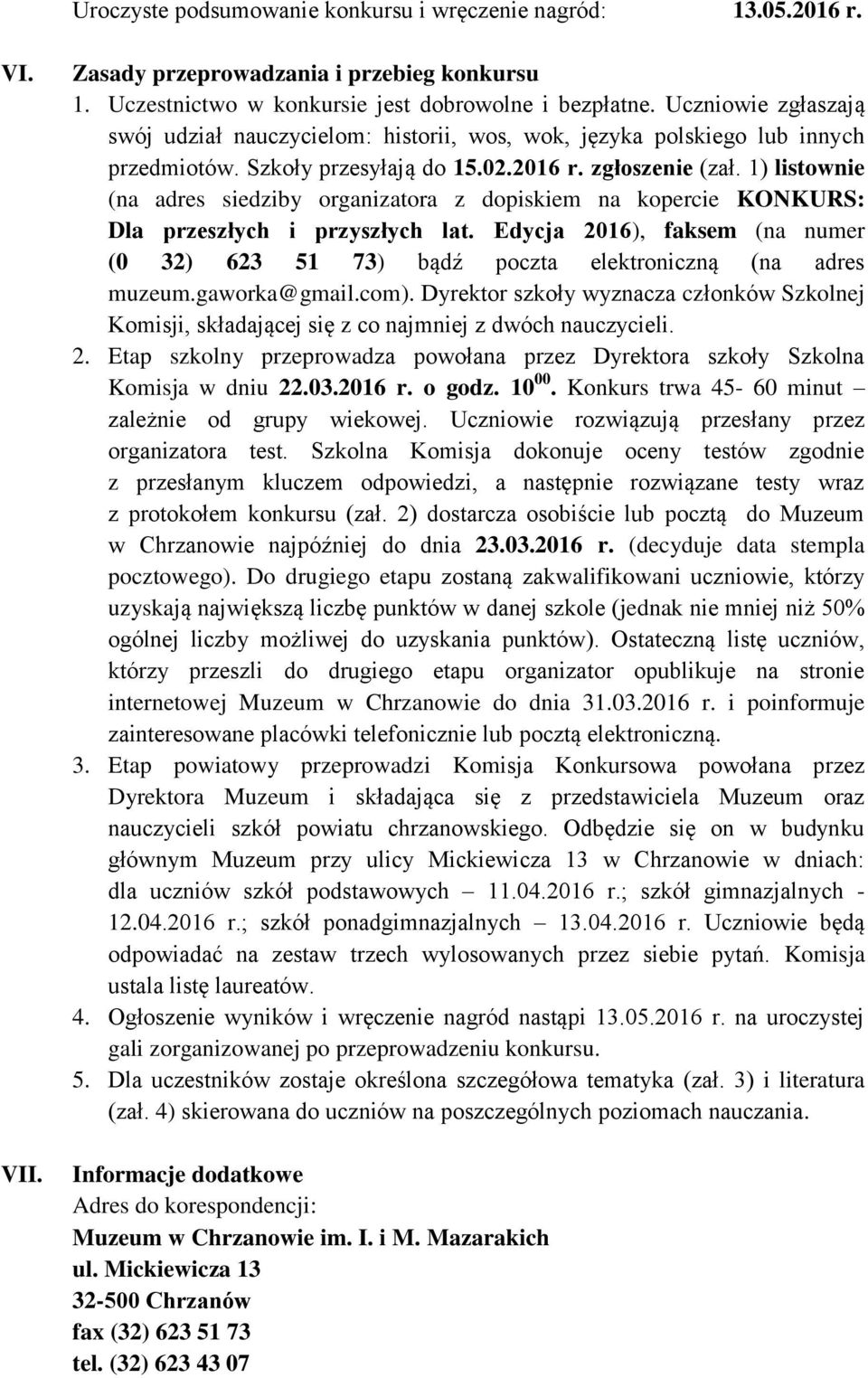 Uroczyste podsumowanie konkursu i wręczenie nagród: 13.05.2016 r.

VI. Zasady przeprowadzania i przebieg konkursu

1. Uczestnictwo w konkursie jest dobrowolne i bezpłatne. Uczniowie zgłaszają swój udział nauczycielom: historii, wos, wok, języka polskiego lub innych przedmiotów. Szkoły przesyłają do 15.02.2016 r. zgłoszenie (zał. 1) listownie (na adres siedziby organizatora z dopiskiem na kopercie KONKURS: Dla przeszłych i przyszłych lat. Edycja 2016), faksem (na numer (0 32) 623 51 73) bądź poczta elektroniczną (na adres muzeum.gaworka@gmail.com). Dyrektor szkoły wyznacza członków Szkolnej Komisji, składającej się z co najmniej z dwóch nauczycieli.

2. Etap szkolny przeprowadza powołana przez Dyrektora szkoły Szkolna Komisja w dniu 22.03.2016 r. o godz. $10^{00}$. Konkurs trwa 45- 60 minut – zależnie od grupy wiekowej. Uczniowie rozwiązują przesłany przez organizatora test. Szkolna Komisja dokonuje oceny testów zgodnie z przesłanym kluczem odpowiedzi, a następnie rozwiązane testy wraz z protokołem konkursu (zał. 2) dostarcza osobiście lub pocztą do Muzeum w Chrzanowie najpóźniej do dnia 23.03.2016 r. (decyduje data stempla pocztowego). Do drugiego etapu zostaną zakwalifikowani uczniowie, którzy uzyskają największą liczbę punktów w danej szkole (jednak nie mniej niż 50% ogólnej liczby możliwej do uzyskania punktów). Ostateczną listę uczniów, którzy przeszli do drugiego etapu organizator opublikuje na stronie internetowej Muzeum w Chrzanowie do dnia 31.03.2016 r. i poinformuje zainteresowane placówki telefonicznie lub pocztą elektroniczną.

3. Etap powiatowy przeprowadzi Komisja Konkursowa powołana przez Dyrektora Muzeum i składająca się z przedstawiciela Muzeum oraz nauczycieli szkół powiatu chrzanowskiego. Odbędzie się on w budynku głównym Muzeum przy ulicy Mickiewicza 13 w Chrzanowie w dniach: dla uczniów szkół podstawowych – 11.04.2016 r.; szkół gimnazjalnych - 12.04.2016 r.; szkół ponadgimnazjalnych – 13.04.2016 r. Uczniowie będą odpowiadać na zestaw trzech wylosowanych przez siebie pytań. Komisja ustala listę laureatów.

4. Ogłoszenie wyników i wręczenie nagród nastąpi 13.05.2016 r. na uroczystej gali zorganizowanej po przeprowadzeniu konkursu.

5. Dla uczestników zostaje określona szczegółowa tematyka (zał. 3) i literatura (zał. 4) skierowana do uczniów na poszczególnych poziomach nauczania.

VII. Informacje dodatkowe
Adres do korespondencji:
Muzeum w Chrzanowie im. I. i M. Mazarakich
ul. Mickiewicza 13
32-500 Chrzanów
fax (32) 623 51 73
tel. (32) 623 43 07